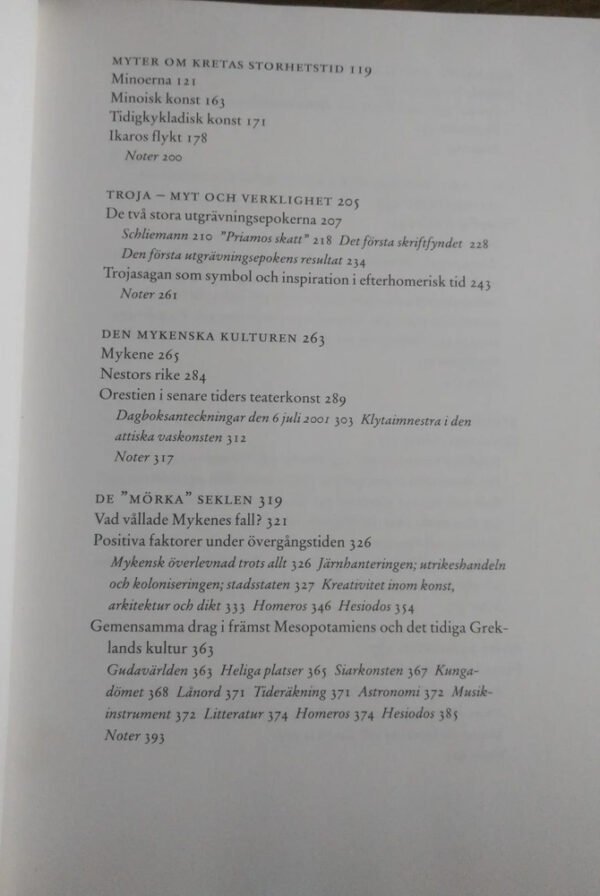 MYTER OM KRETAS STORHETSTID 119
Minoerna 121
Minoisk konst 163
Tidigkykladisk konst 171
Ikaros flykt 178
Noter 200

TROJA – MYT OCH VERKLIGHET 205
De två stora utgrävningsepokerna 207
Schliemann 210 "Priamos skatt" 218 Det första skriftfyndet 228
Den första utgrävningsepokens resultat 234
Trojasagan som symbol och inspiration i efterhomerisk tid 243
Noter 261

DEN MYKENSKA KULTUREN 263
Mykene 265
Nestors rike 284
Orestien i senare tiders teaterkonst 289
Dagboksanteckningar den 6 juli 2001 303 Klytaimnestra i den attiska vaskonsten 312
Noter 317

DE "MÖRKA" SEKLEN 319
Vad vållade Mykenes fall? 321
Positiva faktorer under övergångstiden 326
Mykensk överlevnad trots allt 326 Järnhanteringen; utrikeshandeln och koloniseringen; stadsstaten 327 Kreativitet inom konst, arkitektur och dikt 333 Homeros 346 Hesiodos 354
Gemensamma drag i främst Mesopotamiens och det tidiga Greklands kultur 363
Gudavärlden 363 Heliga platser 365 Siarkonsten 367 Kungadömet 368 Lånord 371 Tideräkning 371 Astronomi 372 Musikinstrument 372 Litteratur 374 Homeros 374 Hesiodos 385
Noter 393